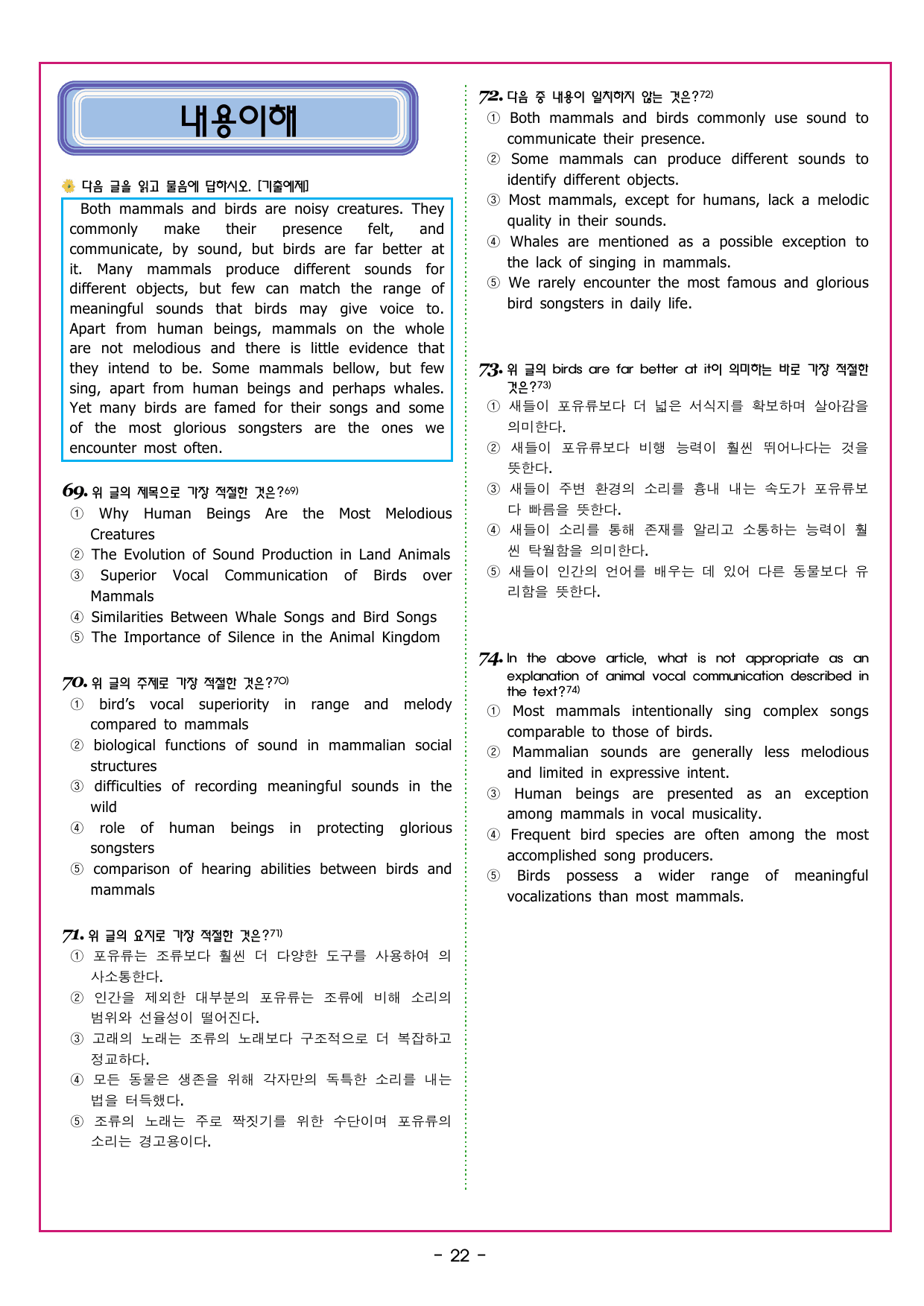 내용이해

다음 글을 읽고 물음에 답하시오. [기출예제]

Both mammals and birds are noisy creatures. They commonly make their presence felt, and communicate, by sound, but birds are far better at it. Many mammals produce different sounds for different objects, but few can match the range of meaningful sounds that birds may give voice to. Apart from human beings, mammals on the whole are not melodious and there is little evidence that they intend to be. Some mammals bellow, but few sing, apart from human beings and perhaps whales. Yet many birds are famed for their songs and some of the most glorious songsters are the ones we encounter most often.

69. 위 글의 제목으로 가장 적절한 것은?$^{69)}$
① Why Human Beings Are the Most Melodious Creatures
② The Evolution of Sound Production in Land Animals
③ Superior Vocal Communication of Birds over Mammals
④ Similarities Between Whale Songs and Bird Songs
⑤ The Importance of Silence in the Animal Kingdom

70. 위 글의 주제로 가장 적절한 것은?$^{70)}$
① bird's vocal superiority in range and melody compared to mammals
② biological functions of sound in mammalian social structures
③ difficulties of recording meaningful sounds in the wild
④ role of human beings in protecting glorious songsters
⑤ comparison of hearing abilities between birds and mammals

71. 위 글의 요지로 가장 적절한 것은?$^{71)}$
① 포유류는 조류보다 훨씬 더 다양한 도구를 사용하여 의사소통한다.
② 인간을 제외한 대부분의 포유류는 조류에 비해 소리의 범위와 선율성이 떨어진다.
③ 고래의 노래는 조류의 노래보다 구조적으로 더 복잡하고 정교하다.
④ 모든 동물은 생존을 위해 각자만의 독특한 소리를 내는 법을 터득했다.
⑤ 조류의 노래는 주로 짝짓기를 위한 수단이며 포유류의 소리는 경고용이다.

72. 다음 중 내용이 일치하지 않는 것은?$^{72)}$
① Both mammals and birds commonly use sound to communicate their presence.
② Some mammals can produce different sounds to identify different objects.
③ Most mammals, except for humans, lack a melodic quality in their sounds.
④ Whales are mentioned as a possible exception to the lack of singing in mammals.
⑤ We rarely encounter the most famous and glorious bird songsters in daily life.

73. 위 글의 birds are far better at it이 의미하는 바로 가장 적절한 것은?$^{73)}$
① 새들이 포유류보다 더 넓은 서식지를 확보하며 살아감을 의미한다.
② 새들이 포유류보다 비행 능력이 훨씬 뛰어나다는 것을 뜻한다.
③ 새들이 주변 환경의 소리를 흉내 내는 속도가 포유류보다 빠름을 뜻한다.
④ 새들이 소리를 통해 존재를 알리고 소통하는 능력이 훨씬 탁월함을 의미한다.
⑤ 새들이 인간의 언어를 배우는 데 있어 다른 동물보다 유리함을 뜻한다.

74. In the above article, what is not appropriate as an explanation of animal vocal communication described in the text?$^{74)}$
① Most mammals intentionally sing complex songs comparable to those of birds.
② Mammalian sounds are generally less melodious and limited in expressive intent.
③ Human beings are presented as an exception among mammals in vocal musicality.
④ Frequent bird species are often among the most accomplished song producers.
⑤ Birds possess a wider range of meaningful vocalizations than most mammals.

- 22 -